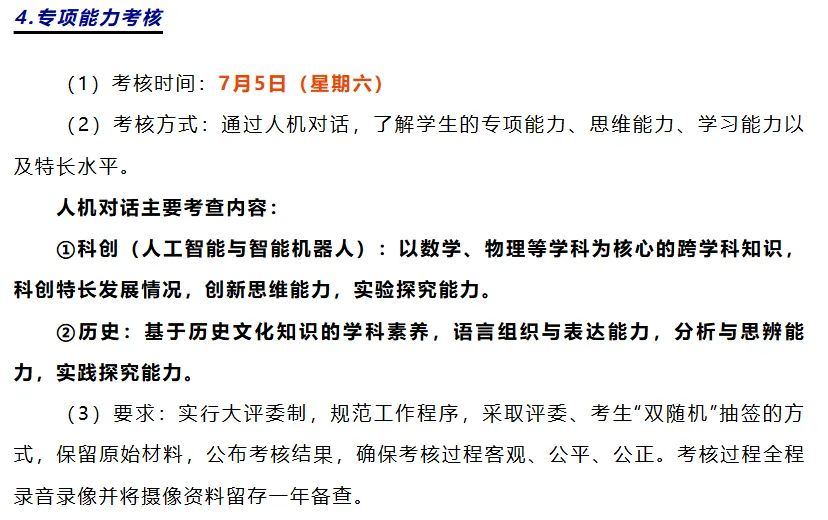 4.专项能力考核

（1）考核时间：7月5日（星期六）

（2）考核方式：通过人机对话，了解学生的专项能力、思维能力、学习能力以及特长水平。

人机对话主要考查内容：

①科创（人工智能与智能机器人）：以数学、物理等学科为核心的跨学科知识，科创特长发展情况，创新思维能力，实验探究能力。

②历史：基于历史文化知识的学科素养，语言组织与表达能力，分析与思辨能力，实践探究能力。

（3）要求：实行大评委制，规范工作程序，采取评委、考生“双随机”抽签的方式，保留原始材料，公布考核结果，确保考核过程客观、公平、公正。考核过程全程录音录像并将摄像资料留存一年备查。